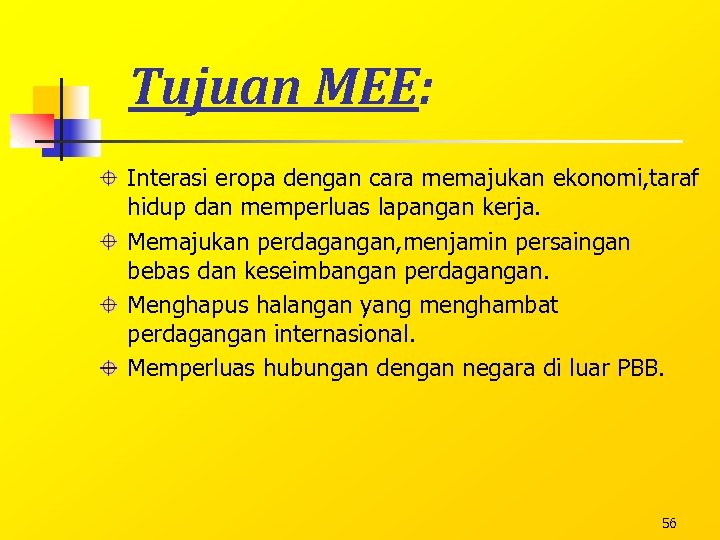 Tujuan MEE:

Interasi eropa dengan cara memajukan ekonomi,taraf hidup dan memperluas lapangan kerja.

Memajukan perdagangan,menjamin persaingan bebas dan keseimbangan perdagangan.

Menghapus halangan yang menghambat perdagangan internasional.

Memperluas hubungan dengan negara di luar PBB.

56